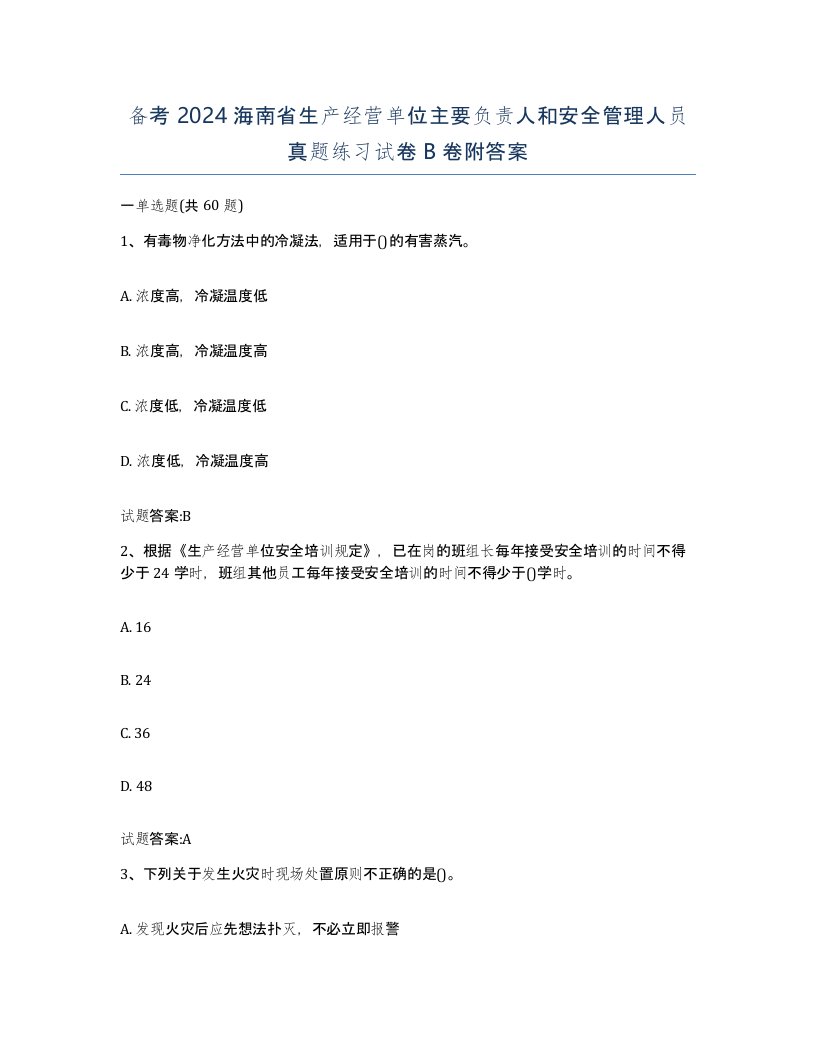 备考 2024 海南省生产经营单位主要负责人和安全管理人员真题练习试卷 B 卷附答案

一单选题(共 60 题)

1、有毒物净化方法中的冷凝法，适用于()的有害蒸汽。

A. 浓度高，冷凝温度低

B. 浓度高，冷凝温度高

C. 浓度低，冷凝温度低

D. 浓度低，冷凝温度高

试题答案:B

2、根据《生产经营单位安全培训规定》，已在岗的班组长每年接受安全培训的时间不得少于 24 学时，班组其他员工每年接受安全培训的时间不得少于()学时。

A. 16

B. 24

C. 36

D. 48

试题答案:A

3、下列关于发生火灾时现场处置原则不正确的是()。

A. 发现火灾后应先想法扑灭，不必立即报警